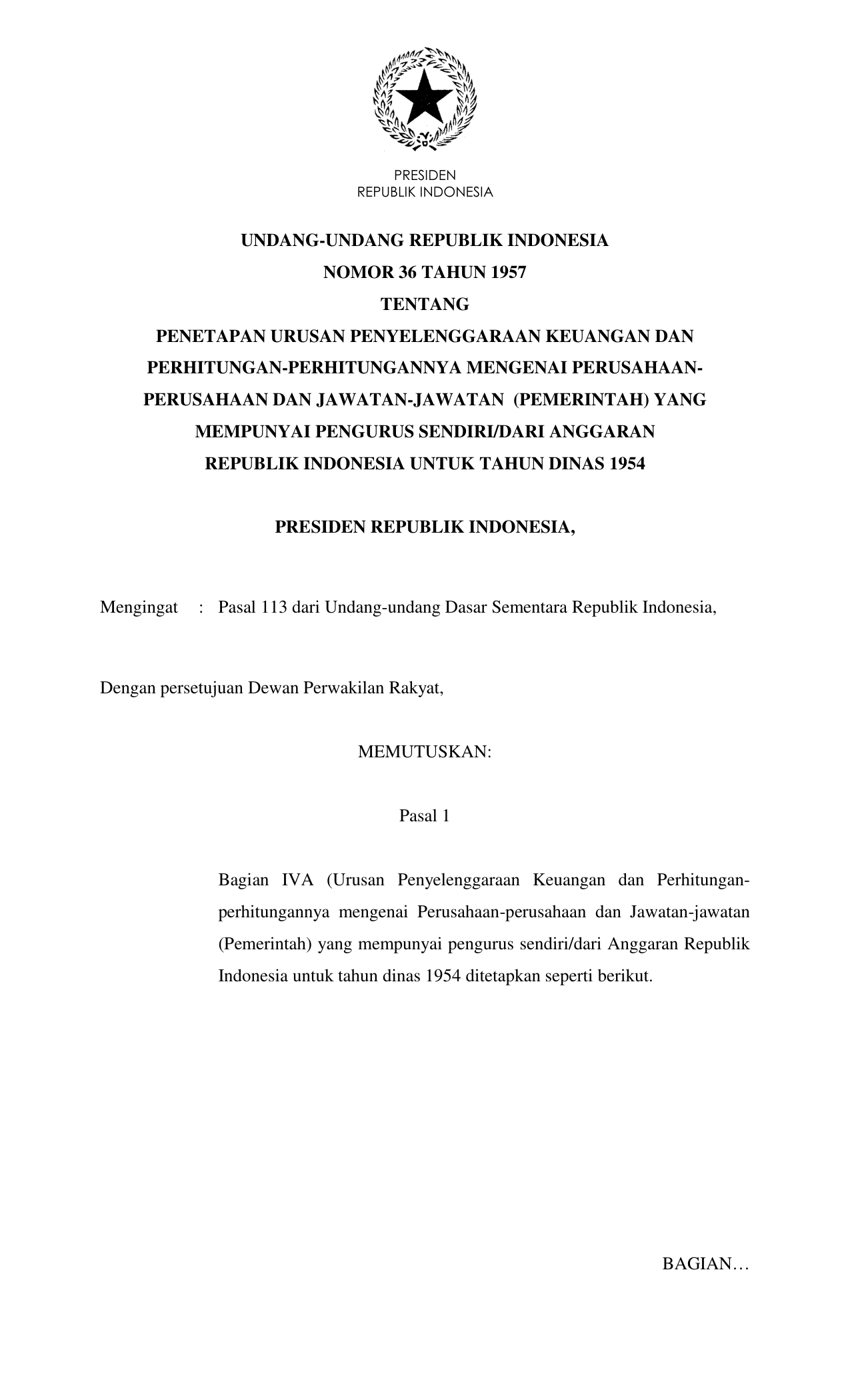 PRESIDEN
REPUBLIK INDONESIA

UNDANG-UNDANG REPUBLIK INDONESIA
NOMOR 36 TAHUN 1957
TENTANG
PENETAPAN URUSAN PENYELENGGARAAN KEUANGAN DAN PERHITUNGAN-PERHITUNGANNYA MENGENAI PERUSAHAAN-PERUSAHAAN DAN JAWATAN-JAWATAN (PEMERINTAH) YANG MEMPUNYAI PENGURUS SENDIRI/DARI ANGGARAN REPUBLIK INDONESIA UNTUK TAHUN DINAS 1954

PRESIDEN REPUBLIK INDONESIA,

Mengingat : Pasal 113 dari Undang-undang Dasar Sementara Republik Indonesia,

Dengan persetujuan Dewan Perwakilan Rakyat,

MEMUTUSKAN:

Pasal 1

Bagian IVA (Urusan Penyelenggaraan Keuangan dan Perhitungan-perhitungannya mengenai Perusahaan-perusahaan dan Jawatan-jawatan (Pemerintah) yang mempunyai pengurus sendiri/dari Anggaran Republik Indonesia untuk tahun dinas 1954 ditetapkan seperti berikut.

BAGIAN…